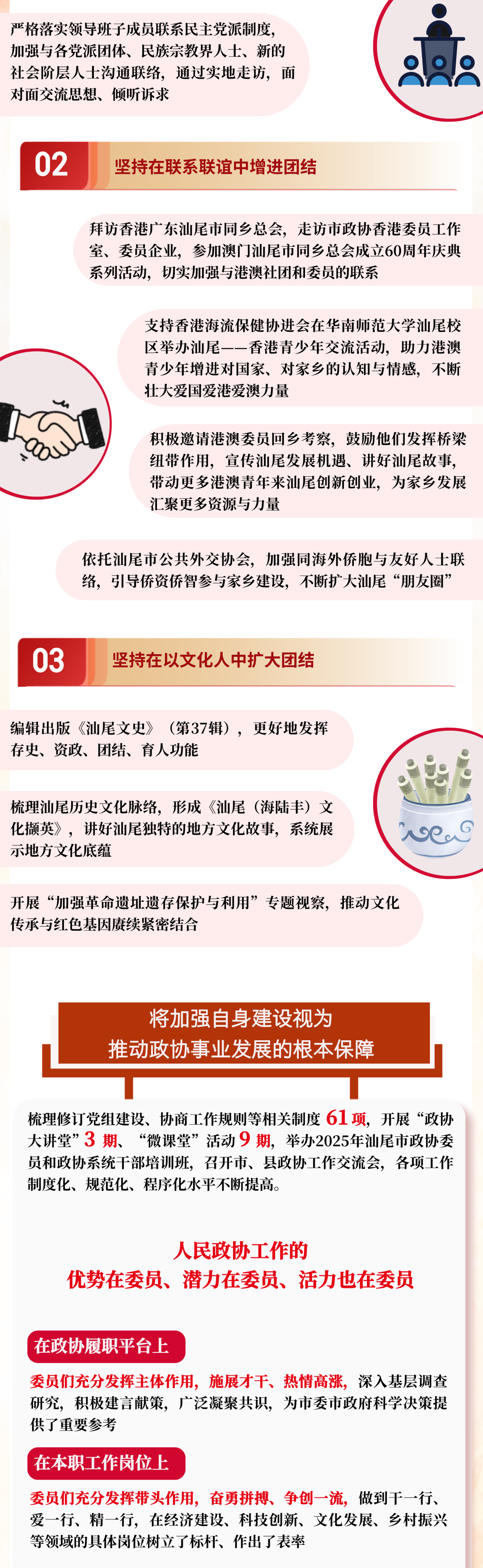 严格落实领导班子成员联系民主党派制度，加强与各党派团体、民族宗教界人士、新的社会阶层人士沟通联络，通过实地走访，面对面交流思想、倾听诉求

02 坚持在联系联谊中增进团结

拜访香港广东汕尾市同乡总会，走访市政协香港委员工作室、委员企业，参加澳门汕尾市同乡总会成立60周年庆典系列活动，切实加强与港澳社团和委员的联系

支持香港海流保健协进会在华南师范大学汕尾校区举办汕尾——香港青少年交流活动，助力港澳青少年增进对国家、对家乡的认知与情感，不断壮大爱国爱港爱澳力量

积极邀请港澳委员回乡考察，鼓励他们发挥桥梁纽带作用，宣传汕尾发展机遇、讲好汕尾故事，带动更多港澳青年来汕尾创新创业，为家乡发展汇聚更多资源与力量

依托汕尾市公共外交协会，加强同海外侨胞与友好人士联络，引导侨资侨智参与家乡建设，不断扩大汕尾“朋友圈”

03 坚持在以文化人中扩大团结

编辑出版《汕尾文史》（第37辑），更好地发挥存史、资政、团结、育人功能

梳理汕尾历史文化脉络，形成《汕尾（海陆丰）文化撷英》，讲好汕尾独特的地方文化故事，系统展示地方文化底蕴

开展“加强革命遗址遗存保护与利用”专题视察，推动文化传承与红色基因赓续紧密结合

将加强自身建设视为
推动政协事业发展的根本保障

梳理修订党组建设、协商工作规则等相关制度61项，开展“政协大讲堂”3期、“微课堂”活动9期，举办2025年汕尾市政协委员和政协系统干部培训班，召开市、县政协工作交流会，各项工作制度化、规范化、程序化水平不断提高。

人民政协工作的
优势在委员、潜力在委员、活力也在委员

在政协履职平台上

委员们充分发挥主体作用，施展才干、热情高涨，深入基层调查研究，积极建言献策，广泛凝聚共识，为市委市政府科学决策提供了重要参考

在本职工作岗位上

委员们充分发挥带头作用，奋勇拼搏、争创一流，做到干一行、爱一行、精一行，在经济建设、科技创新、文化发展、乡村振兴等领域的具体岗位树立了标杆、作出了表率